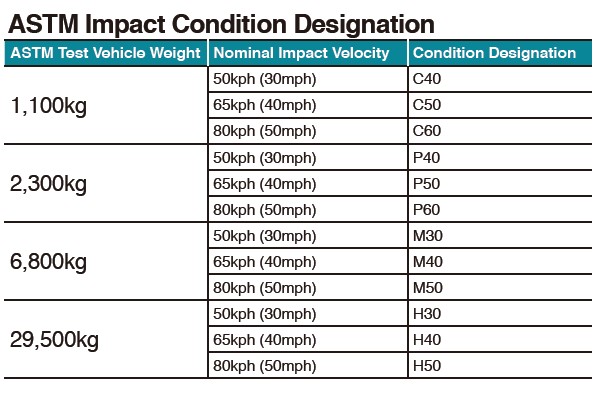 ASTM Impact Condition Designation

| ASTM Test Vehicle Weight | Nominal Impact Velocity | Condition Designation |
|---|---|---|
| 1,100kg | 50kph (30mph) | C40 |
| | 65kph (40mph) | C50 |
| | 80kph (50mph) | C60 |
| 2,300kg | 50kph (30mph) | P40 |
| | 65kph (40mph) | P50 |
| | 80kph (50mph) | P60 |
| 6,800kg | 50kph (30mph) | M30 |
| | 65kph (40mph) | M40 |
| | 80kph (50mph) | M50 |
| 29,500kg | 50kph (30mph) | H30 |
| | 65kph (40mph) | H40 |
| | 80kph (50mph) | H50 |